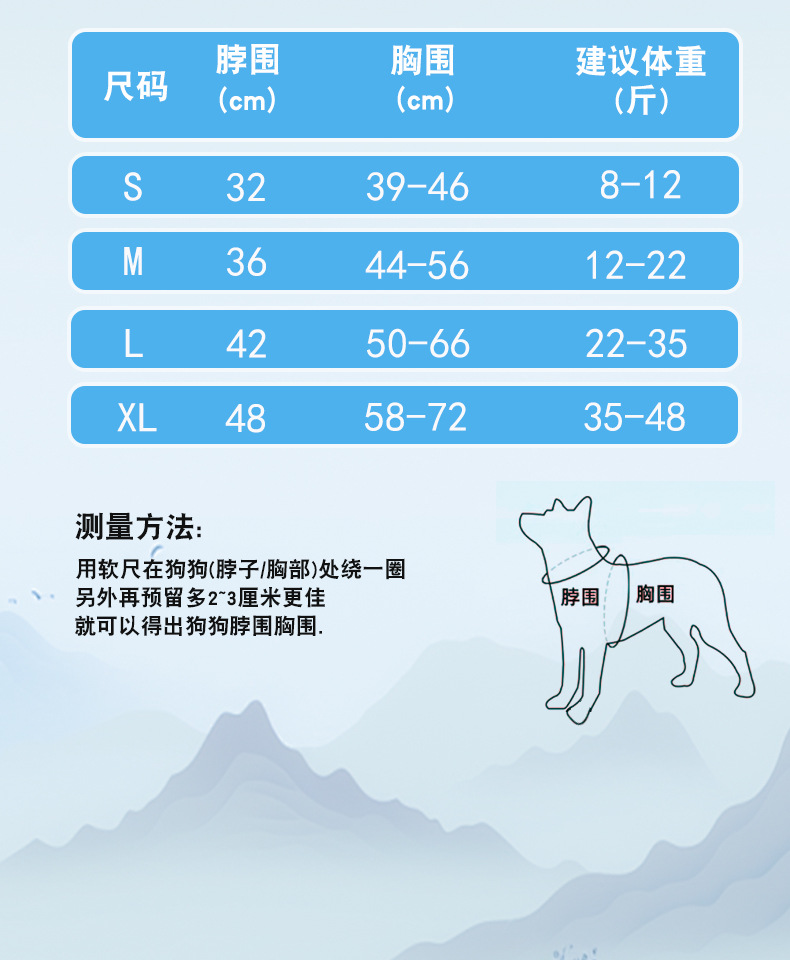 | 尺码 | 脖围 (cm) | 胸围 (cm) | 建议体重 (斤) |
|---|---|---|---|
| S | 32 | 39-46 | 8-12 |
| M | 36 | 44-56 | 12-22 |
| L | 42 | 50-66 | 22-35 |
| XL | 48 | 58-72 | 35-48 |

测量方法:

用软尺在狗狗(脖子/胸部)处绕一圈
另外再预留多2~3厘米更佳
就可以得出狗狗脖围胸围.

脖围
胸围